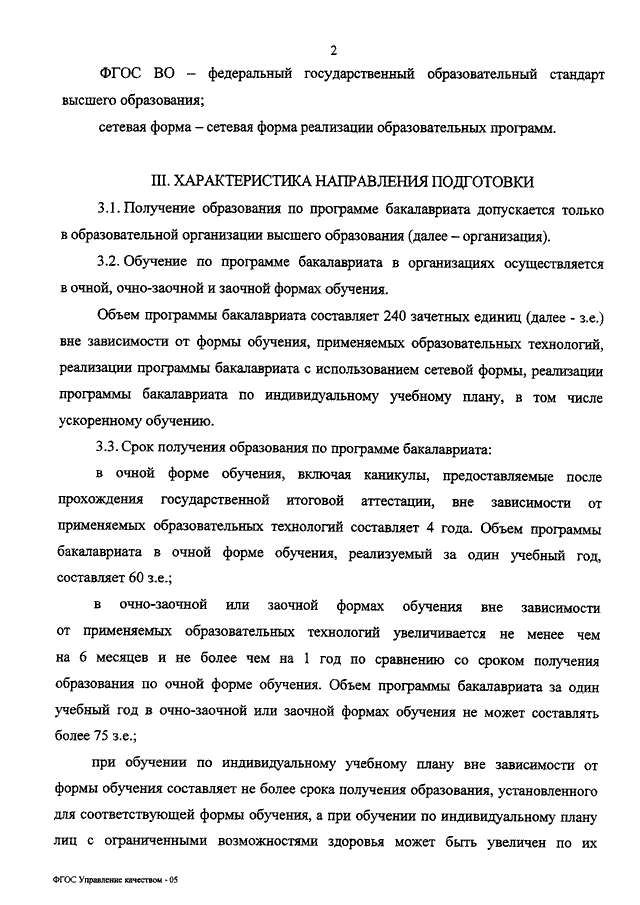 2

ФГОС ВО – федеральный государственный образовательный стандарт высшего образования;

сетевая форма – сетевая форма реализации образовательных программ.

III. ХАРАКТЕРИСТИКА НАПРАВЛЕНИЯ ПОДГОТОВКИ

3.1. Получение образования по программе бакалавриата допускается только в образовательной организации высшего образования (далее – организация).

3.2. Обучение по программе бакалавриата в организациях осуществляется в очной, очно-заочной и заочной формах обучения.

Объем программы бакалавриата составляет 240 зачетных единиц (далее - з.е.) вне зависимости от формы обучения, применяемых образовательных технологий, реализации программы бакалавриата с использованием сетевой формы, реализации программы бакалавриата по индивидуальному учебному плану, в том числе ускоренному обучению.

3.3. Срок получения образования по программе бакалавриата:

в очной форме обучения, включая каникулы, предоставляемые после прохождения государственной итоговой аттестации, вне зависимости от применяемых образовательных технологий составляет 4 года. Объем программы бакалавриата в очной форме обучения, реализуемый за один учебный год, составляет 60 з.е.;

в очно-заочной или заочной формах обучения вне зависимости от применяемых образовательных технологий увеличивается не менее чем на 6 месяцев и не более чем на 1 год по сравнению со сроком получения образования по очной форме обучения. Объем программы бакалавриата за один учебный год в очно-заочной или заочной формах обучения не может составлять более 75 з.е.;

при обучении по индивидуальному учебному плану вне зависимости от формы обучения составляет не более срока получения образования, установленного для соответствующей формы обучения, а при обучении по индивидуальному плану лиц с ограниченными возможностями здоровья может быть увеличен по их

ФГОС Управление качеством - 05